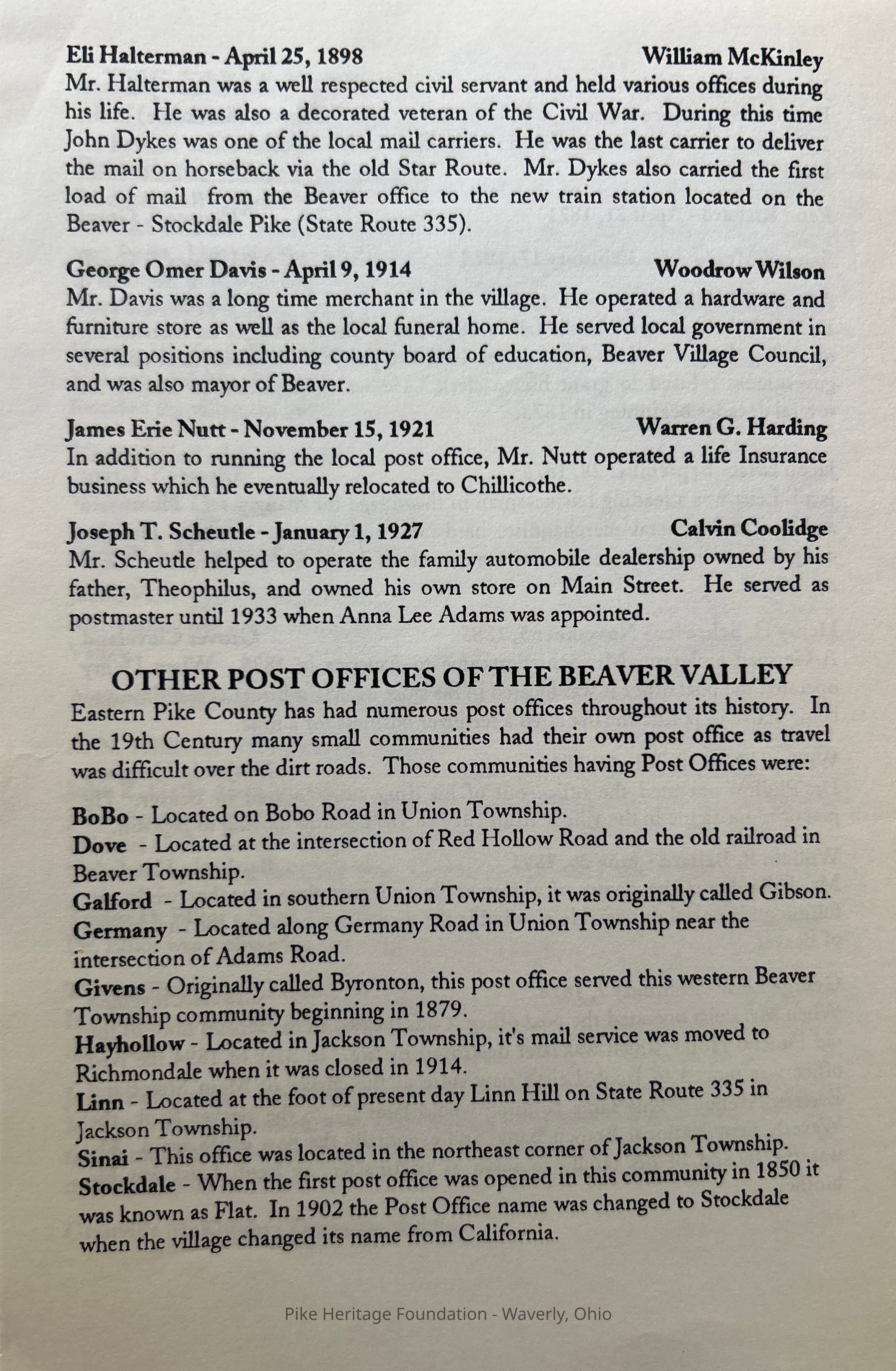 Eli Halterman - April 25, 1898 William McKinley
Mr. Halterman was a well respected civil servant and held various offices during his life. He was also a decorated veteran of the Civil War. During this time John Dykes was one of the local mail carriers. He was the last carrier to deliver the mail on horseback via the old Star Route. Mr. Dykes also carried the first load of mail from the Beaver office to the new train station located on the Beaver - Stockdale Pike (State Route 335).

George Omer Davis - April 9, 1914 Woodrow Wilson
Mr. Davis was a long time merchant in the village. He operated a hardware and furniture store as well as the local funeral home. He served local government in several positions including county board of education, Beaver Village Council, and was also mayor of Beaver.

James Erie Nutt - November 15, 1921 Warren G. Harding
In addition to running the local post office, Mr. Nutt operated a life Insurance business which he eventually relocated to Chillicothe.

Joseph T. Scheutle - January 1, 1927 Calvin Coolidge
Mr. Scheutle helped to operate the family automobile dealership owned by his father, Theophilus, and owned his own store on Main Street. He served as postmaster until 1933 when Anna Lee Adams was appointed.

OTHER POST OFFICES OF THE BEAVER VALLEY
Eastern Pike County has had numerous post offices throughout its history. In the 19th Century many small communities had their own post office as travel was difficult over the dirt roads. Those communities having Post Offices were:

BoBo - Located on Bobo Road in Union Township.
Dove - Located at the intersection of Red Hollow Road and the old railroad in Beaver Township.
Galford - Located in southern Union Township, it was originally called Gibson.
Germany - Located along Germany Road in Union Township near the intersection of Adams Road.
Givens - Originally called Byronton, this post office served this western Beaver Township community beginning in 1879.
Hayhollow - Located in Jackson Township, it's mail service was moved to Richmondale when it was closed in 1914.
Linn - Located at the foot of present day Linn Hill on State Route 335 in Jackson Township.
Sinai - This office was located in the northeast corner of Jackson Township.
Stockdale - When the first post office was opened in this community in 1850 it was known as Flat. In 1902 the Post Office name was changed to Stockdale when the village changed its name from California.

Pike Heritage Foundation - Waverly, Ohio